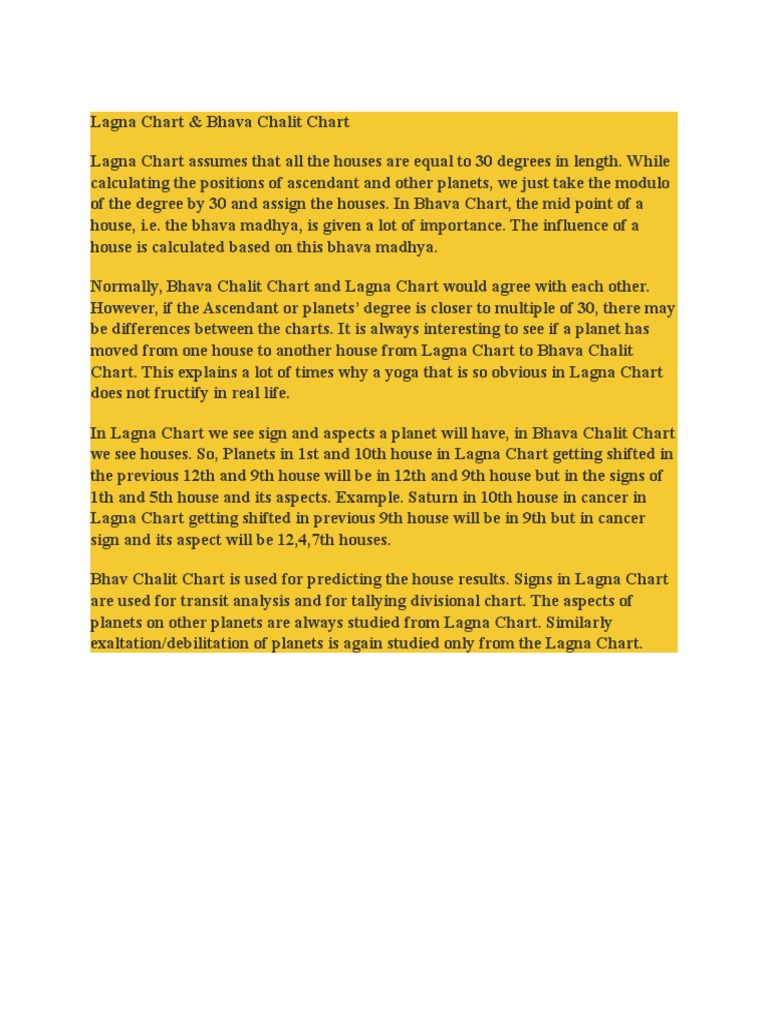 Lagna Chart & Bhava Chalit Chart

Lagna Chart assumes that all the houses are equal to 30 degrees in length. While calculating the positions of ascendant and other planets, we just take the modulo of the degree by 30 and assign the houses. In Bhava Chart, the mid point of a house, i.e. the bhava madhya, is given a lot of importance. The influence of a house is calculated based on this bhava madhya.

Normally, Bhava Chalit Chart and Lagna Chart would agree with each other. However, if the Ascendant or planets' degree is closer to multiple of 30, there may be differences between the charts. It is always interesting to see if a planet has moved from one house to another house from Lagna Chart to Bhava Chalit Chart. This explains a lot of times why a yoga that is so obvious in Lagna Chart does not fructify in real life.

In Lagna Chart we see sign and aspects a planet will have, in Bhava Chalit Chart we see houses. So, Planets in 1st and 10th house in Lagna Chart getting shifted in the previous 12th and 9th house will be in 12th and 9th house but in the signs of 1th and 5th house and its aspects. Example. Saturn in 10th house in cancer in Lagna Chart getting shifted in previous 9th house will be in 9th but in cancer sign and its aspect will be 12,4,7th houses.

Bhav Chalit Chart is used for predicting the house results. Signs in Lagna Chart are used for transit analysis and for tallying divisional chart. The aspects of planets on other planets are always studied from Lagna Chart. Similarly exaltation/debilitation of planets is again studied only from the Lagna Chart.